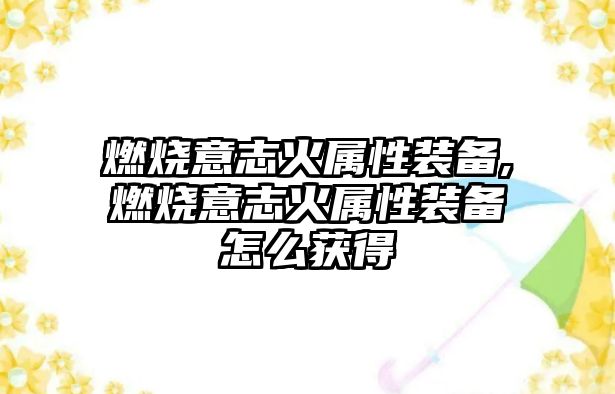 燃烧意志火属性装备,燃烧意志火属性装备怎么获得